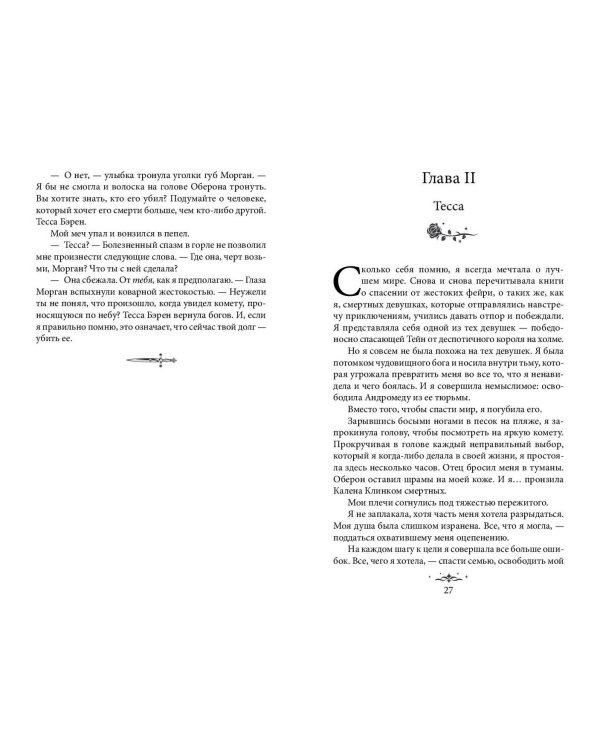 — О нет, — улыбка тронула уголки губ Морган. — Я бы не смогла и волоска на голове Оберона тронуть. Вы хотите знать, кто его убил? Подумайте о человеке, который хочет его смерти больше, чем кто-либо другой. Тесса Бэрен.

Мой меч упал и вонзился в пепел.

— Тесса? — Болезненный спазм в горле не позволил мне произнести следующие слова. — Где она, черт возьми, Морган? Что ты с ней сделала?

— Она сбежала. От тебя, как я предполагаю. — Глаза Морган вспыхнули коварной жестокостью. — Неужели ты не понял, что произошло, когда увидел комету, проносящуюся по небу? Тесса Бэрен вернула богов. И, если я правильно помню, это означает, что сейчас твой долг — убить ее.

Глава II

Тесса

Сколько себя помню, я всегда мечтала о лучшем мире. Снова и снова перечитывала книги о спасении от жестоких фейри, о таких же, как я, смертных девушках, которые отправлялись навстречу приключениям, учились давать отпор и побеждали. Я представляла себя одной из тех девушек — победоносно спасающей Тейн от деспотичного короля на холме.

Но я совсем не была похожа на тех девушек. Я была потомком чудовищного бога и носила внутри тьму, которая угрожала превратить меня во все то, что я ненавидела и чего боялась. И я совершила немыслимое: освободила Андромеду из ее тюрьмы.

Вместо того, чтобы спасти мир, я погубила его.

Зарывшись босыми ногами в песок на пляже, я запрокинула голову, чтобы посмотреть на яркую комету. Прокручивая в голове каждый неправильный выбор, который я когда-либо делала в своей жизни, я простояла здесь несколько часов. Отец бросил меня в туманы. Оберон оставил шрамы на моей коже. И я… пронзила Калена Клинком смертных.

Мои плечи согнулись под тяжестью пережитого.

Я не заплакала, хотя часть меня хотела разрыдаться. Моя душа была слишком изранена. Все, что я могла, — поддаться охватившему меня оцепенению.

На каждом шагу к цели я совершала все больше ошибок. Все, чего я хотела, — спасти семью, освободить мой

27